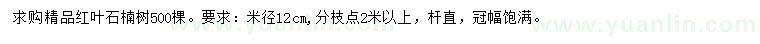 求购精品红叶石楠树500棵。要求：米径12cm,分枝点2米以上，杆直，冠幅饱满。

www.yuanlin.com